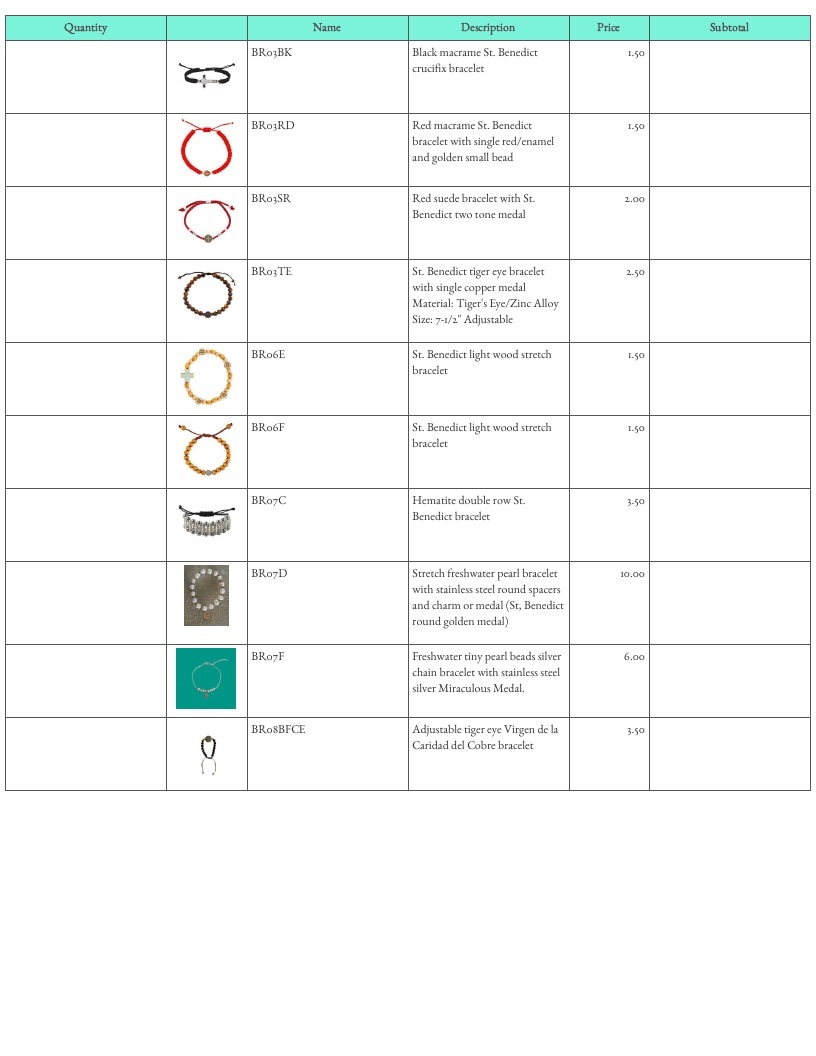 | Quantity | | Name | Description | Price | Subtotal |
|---|---|---|---|---|---|
| | | BR03BK | Black macrame St. Benedict crucifix bracelet | 1.50 | |
| | | BR03RD | Red macrame St. Benedict bracelet with single red/enamel and golden small bead | 1.50 | |
| | | BR03SR | Red suede bracelet with St. Benedict two tone medal | 2.00 | |
| | | BR03TE | St. Benedict tiger eye bracelet with single copper medal Material: Tiger's Eye/Zinc Alloy Size: 7-1/2" Adjustable | 2.50 | |
| | | BR06E | St. Benedict light wood stretch bracelet | 1.50 | |
| | | BR06F | St. Benedict light wood stretch bracelet | 1.50 | |
| | | BR07C | Hematite double row St. Benedict bracelet | 3.50 | |
| | | BR07D | Stretch freshwater pearl bracelet with stainless steel round spacers and charm or medal (St, Benedict round golden medal) | 10.00 | |
| | | BR07F | Freshwater tiny pearl beads silver chain bracelet with stainless steel silver Miraculous Medal. | 6.00 | |
| | | BR08BFCE | Adjustable tiger eye Virgen de la Caridad del Cobre bracelet | 3.50 | |